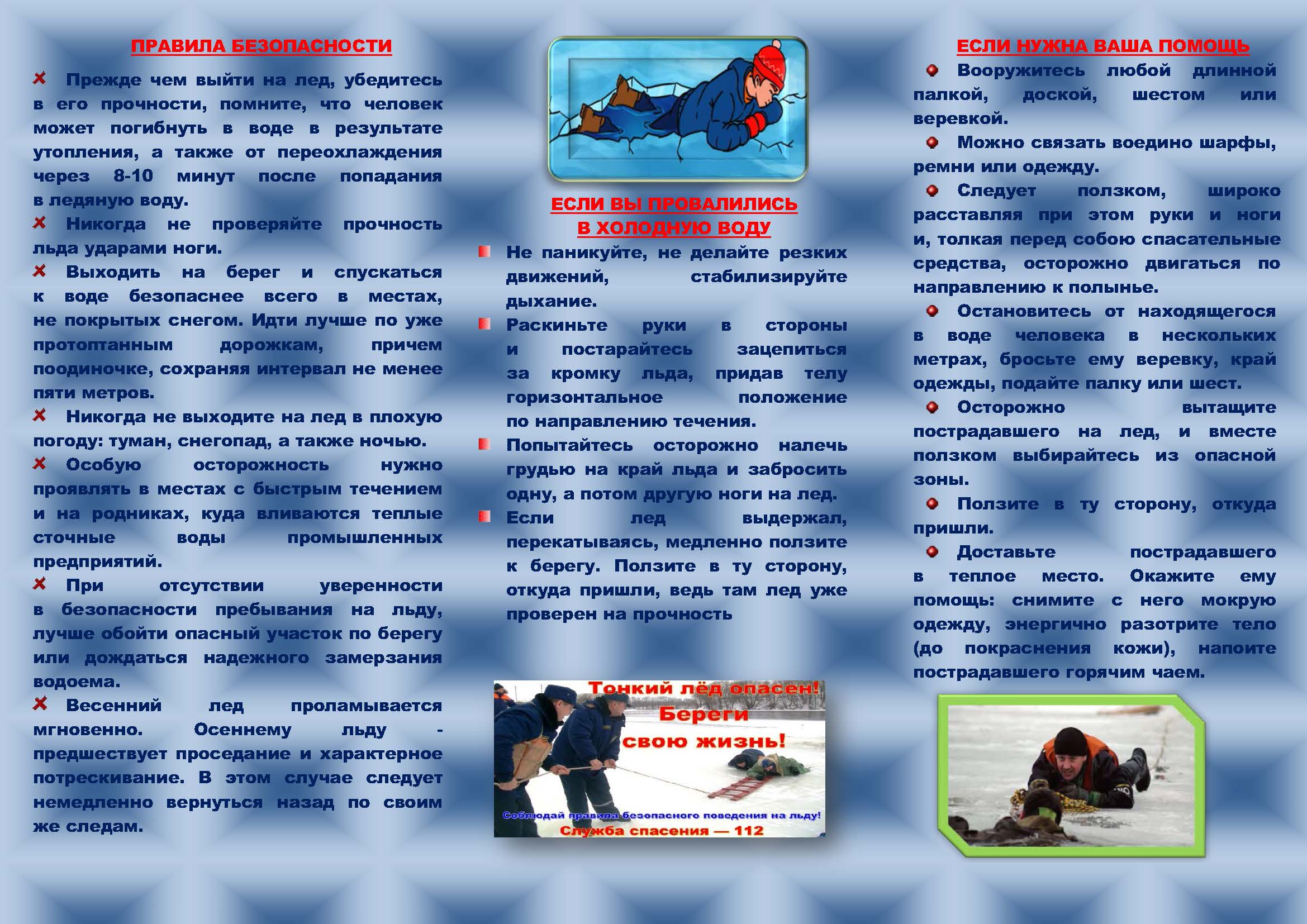 ПРАВИЛА БЕЗОПАСНОСТИ

Прежде чем выйти на лед, убедитесь в его прочности, помните, что человек может погибнуть в воде в результате утопления, а также от переохлаждения через 8-10 минут после попадания в ледяную воду.

Никогда не проверяйте прочность льда ударами ноги.

Выходить на берег и спускаться к воде безопаснее всего в местах, не покрытых снегом. Идти лучше по уже протоптанным дорожкам, причем поодиночке, сохраняя интервал не менее пяти метров.

Никогда не выходите на лед в плохую погоду: туман, снегопад, а также ночью.

Особую осторожность нужно проявлять в местах с быстрым течением и на родниках, куда вливаются теплые сточные воды промышленных предприятий.

При отсутствии уверенности в безопасности пребывания на льду, лучше обойти опасный участок по берегу или дождаться надежного замерзания водоема.

Весенний лед проламывается мгновенно. Осеннему льду - предшествует проседание и характерное потрескивание. В этом случае следует немедленно вернуться назад по своим же следам.

ЕСЛИ ВЫ ПРОВАЛИЛИСЬ В ХОЛОДНУЮ ВОДУ

Не паникуйте, не делайте резких движений, стабилизируйте дыхание.

Раскиньте руки в стороны и постарайтесь зацепиться за кромку льда, придав телу горизонтальное положение по направлению течения.

Попытайтесь осторожно налечь грудью на край льда и забросить одну, а потом другую ноги на лед.

Если лед выдержал, перекатываясь, медленно ползите к берегу. Ползите в ту сторону, откуда пришли, ведь там лед уже проверен на прочность

Тонкий лёд опасен! Береги свою жизнь!
Соблюдай правила безопасного поведения на льду!
Служба спасения — 112

ЕСЛИ НУЖНА ВАША ПОМОЩЬ

Вооружитесь любой длинной палкой, доской, шестом или веревкой.

Можно связать воедино шарфы, ремни или одежду.

Следует ползком, широко расставляя при этом руки и ноги и, толкая перед собою спасательные средства, осторожно двигаться по направлению к полынье.

Остановитесь от находящегося в воде человека в нескольких метрах, бросьте ему веревку, край одежды, подайте палку или шест.

Осторожно вытащите пострадавшего на лед, и вместе ползком выбирайтесь из опасной зоны.

Ползите в ту сторону, откуда пришли.

Доставьте пострадавшего в теплое место. Окажите ему помощь: снимите с него мокрую одежду, энергично разотрите тело (до покраснения кожи), напоите пострадавшего горячим чаем.